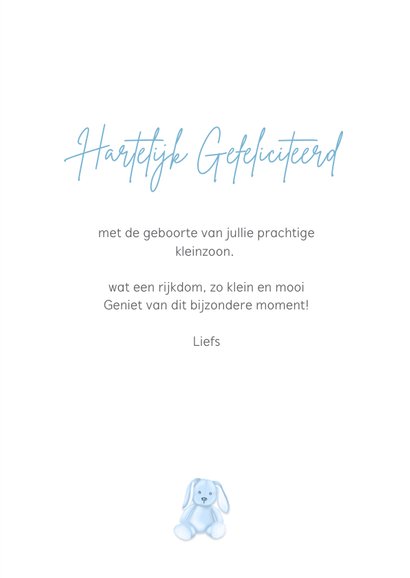 Hartelijk Gefeliciteerd

met de geboorte van jullie prachtige kleinzoon.

wat een rijkdom, zo klein en mooi
Geniet van dit bijzondere moment!

Liefs